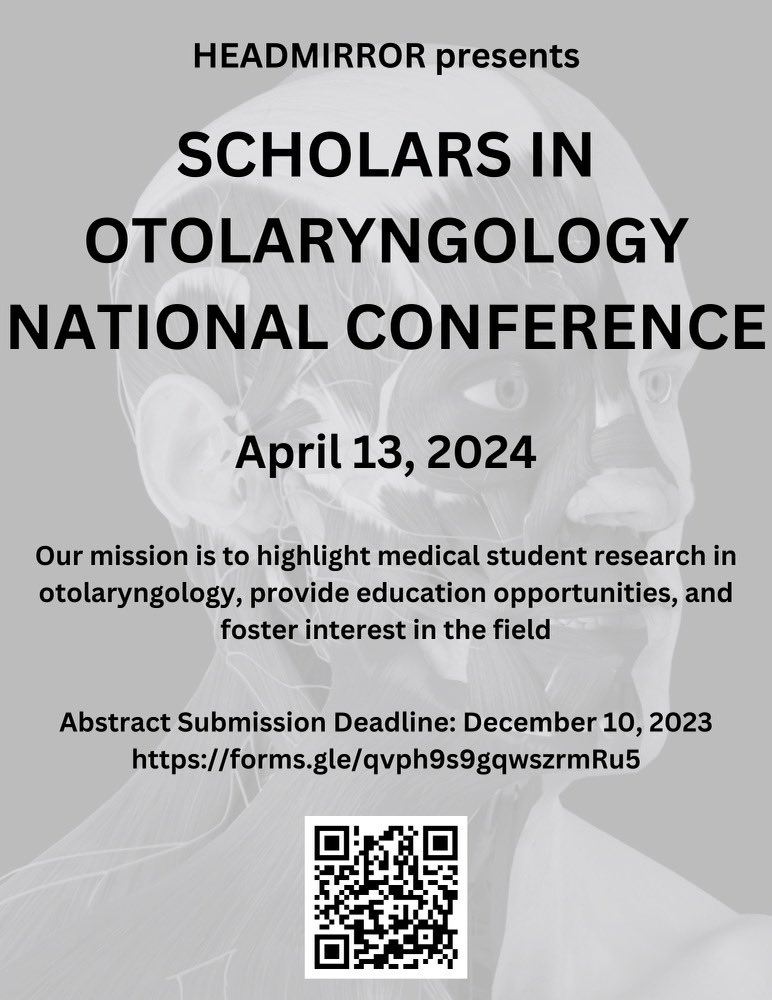 HEADMIRROR presents

SCHOLARS IN OTOLARYNGOLOGY NATIONAL CONFERENCE

April 13, 2024

Our mission is to highlight medical student research in otolaryngology, provide education opportunities, and foster interest in the field

Abstract Submission Deadline: December 10, 2023
https://forms.gle/qvph9s9gqwszrmRu5